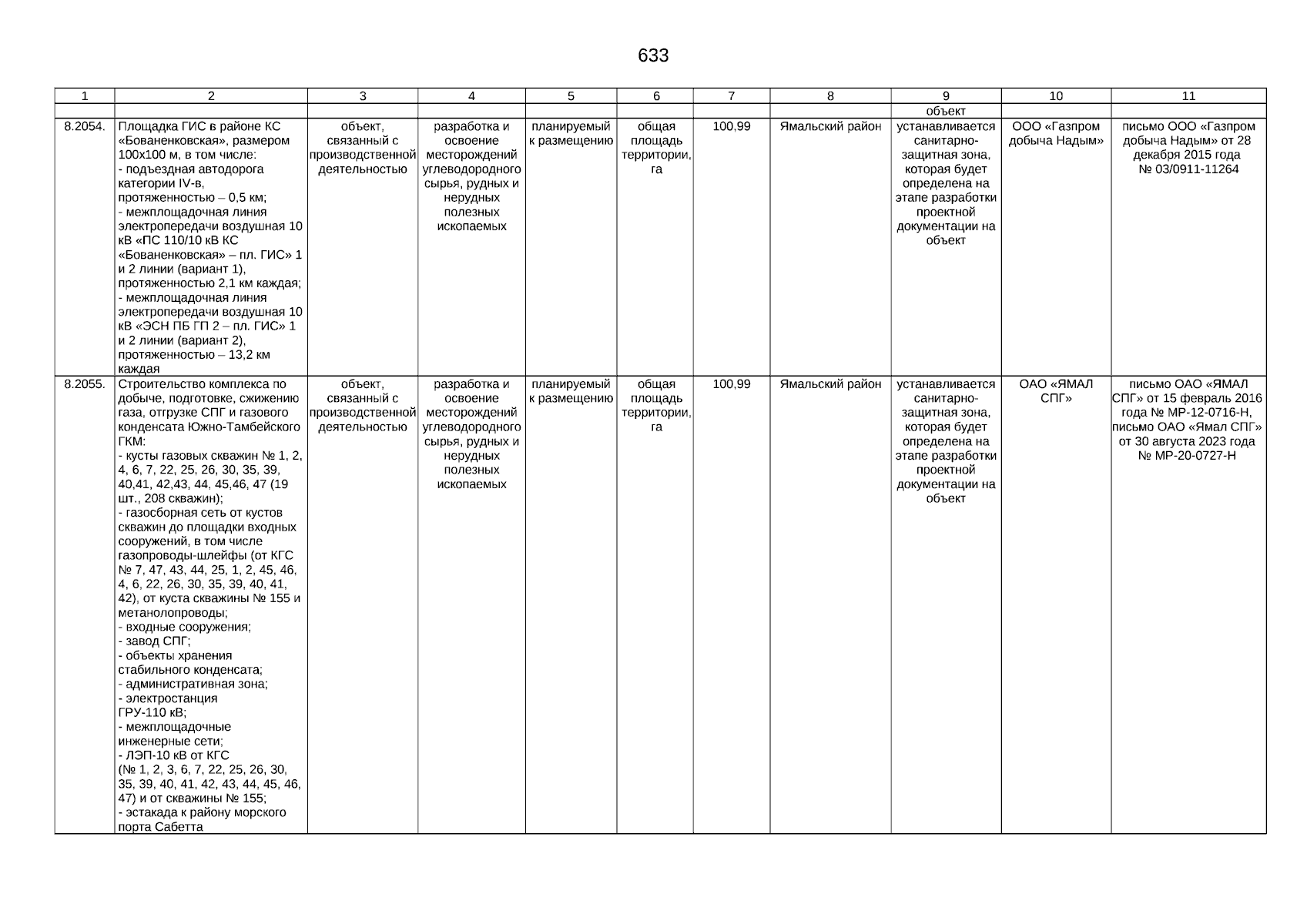 633

| 1 | 2 | 3 | 4 | 5 | 6 | 7 | 8 | 9 | 10 | 11 |
|---|---|---|---|---|---|---|---|---|---|---|
| | | | | | | | | объект | | |
| 8.2054. | Площадка ГИС в районе КС «Бованенковская», размером 100х100 м, в том числе: - подъездная автодорога категории IV-в, протяженностью – 0,5 км; - межплощадочная линия электропередачи воздушная 10 кВ «ПС 110/10 кВ КС «Бованенковская» – пл. ГИС» 1 и 2 линии (вариант 1), протяженностью 2,1 км каждая; - межплощадочная линия электропередачи воздушная 10 кВ «ЭСН ПБ ГП 2 – пл. ГИС» 1 и 2 линии (вариант 2), протяженностью – 13,2 км каждая | объект, связанный с производственной деятельностью | разработка и освоение месторождений углеводородного сырья, рудных и нерудных полезных ископаемых | планируемый к размещению | общая площадь территории, га | 100,99 | Ямальский район | устанавливается санитарно-защитная зона, которая будет определена на этапе разработки проектной документации на объект | ООО «Газпром добыча Надым» | письмо ООО «Газпром добыча Надым» от 28 декабря 2015 года № 03/0911-11264 |
| 8.2055. | Строительство комплекса по добыче, подготовке, сжижению газа, отгрузке СПГ и газового конденсата Южно-Тамбейского ГКМ: - кусты газовых скважин № 1, 2, 4, 6, 7, 22, 25, 26, 30, 35, 39, 40,41, 42,43, 44, 45,46, 47 (19 шт., 208 скважин); - газосборная сеть от кустов скважин до площадки входных сооружений, в том числе газопроводы-шлейфы (от КГС № 7, 47, 43, 44, 25, 1, 2, 45, 46, 4, 6, 22, 26, 30, 35, 39, 40, 41, 42), от куста скважины № 155 и метанолопроводы; - входные сооружения; - завод СПГ; - объекты хранения стабильного конденсата; - административная зона; - электростанция ГРУ-110 кВ; - межплощадочные инженерные сети; - ЛЭП-10 кВ от КГС (№ 1, 2, 3, 6, 7, 22, 25, 26, 30, 35, 39, 40, 41, 42, 43, 44, 45, 46, 47) и от скважины № 155; - эстакада к району морского порта Сабетта | объект, связанный с производственной деятельностью | разработка и освоение месторождений углеводородного сырья, рудных и нерудных полезных ископаемых | планируемый к размещению | общая площадь территории, га | 100,99 | Ямальский район | устанавливается санитарно-защитная зона, которая будет определена на этапе разработки проектной документации на объект | ОАО «ЯМАЛ СПГ» | письмо ОАО «ЯМАЛ СПГ» от 15 февраль 2016 года № МР-12-0716-Н, письмо ОАО «Ямал СПГ» от 30 августа 2023 года № МР-20-0727-Н |